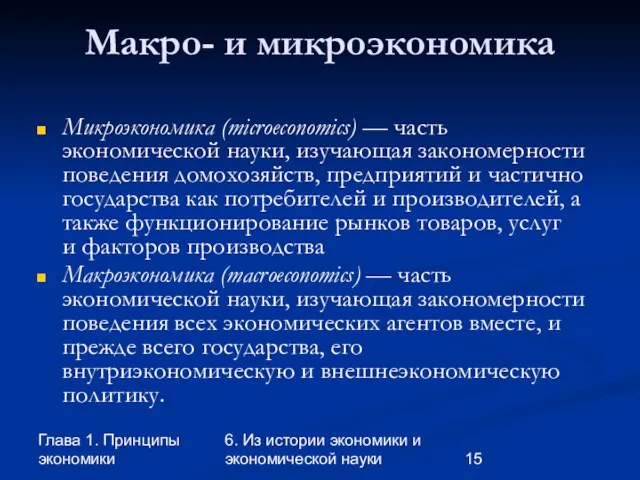 Макро- и микроэкономика

Микроэкономика (microeconomics) — часть экономической науки, изучающая закономерности поведения домохозяйств, предприятий и частично государства как потребителей и производителей, а также функционирование рынков товаров, услуг и факторов производства

Макроэкономика (macroeconomics) — часть экономической науки, изучающая закономерности поведения всех экономических агентов вместе, и прежде всего государства, его внутриэкономическую и внешнеэкономическую политику.

Глава 1. Принципы экономики

6. Из истории экономики и экономической науки

15